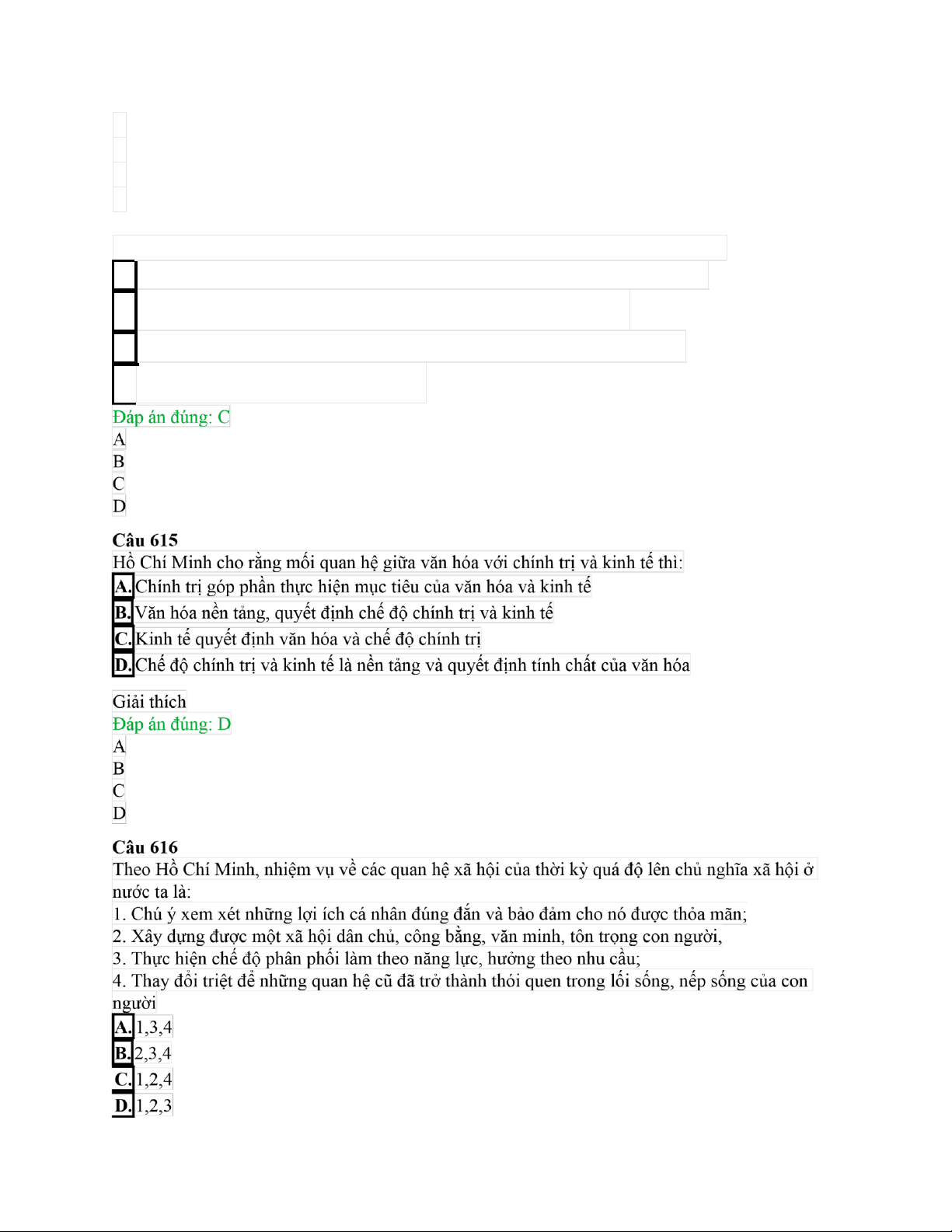 Đáp án đúng: C
A
B
C
D

Câu 615
Hồ Chí Minh cho rằng mối quan hệ giữa văn hóa với chính trị và kinh tế thì:
A. Chính trị góp phần thực hiện mục tiêu của văn hóa và kinh tế
B. Văn hóa nền tảng, quyết định chế độ chính trị và kinh tế
C. Kinh tế quyết định văn hóa và chế độ chính trị
D. Chế độ chính trị và kinh tế là nền tảng và quyết định tính chất của văn hóa

Giải thích
Đáp án đúng: D
A
B
C
D

Câu 616
Theo Hồ Chí Minh, nhiệm vụ về các quan hệ xã hội của thời kỳ quá độ lên chủ nghĩa xã hội ở nước ta là:
1. Chú ý xem xét những lợi ích cá nhân đúng đắn và bảo đảm cho nó được thỏa mãn;
2. Xây dựng được một xã hội dân chủ, công bằng, văn minh, tôn trọng con người,
3. Thực hiện chế độ phân phối làm theo năng lực, hưởng theo nhu cầu;
4. Thay đổi triệt để những quan hệ cũ đã trở thành thói quen trong lối sống, nếp sống của con người
A. 1,3,4
B. 2,3,4
C. 1,2,4
D. 1,2,3